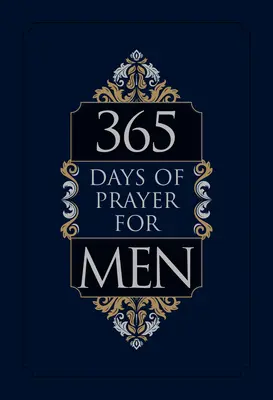 365
DAYS OF
PRAYER
FOR
MEN